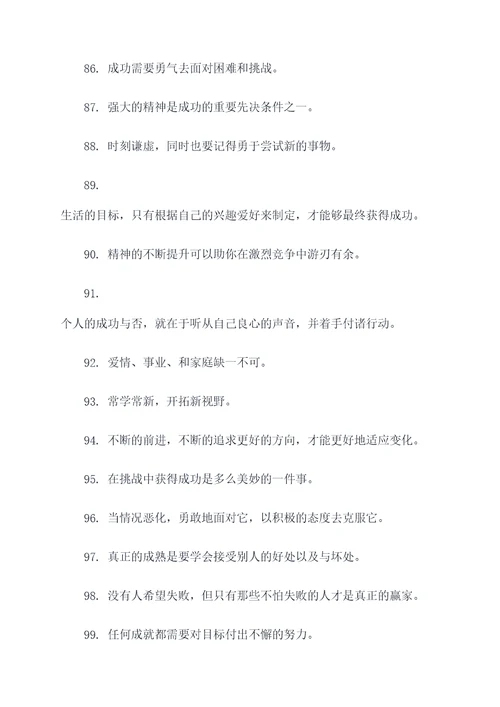 86. 成功需要勇气去面对困难和挑战。

87. 强大的精神是成功的重要先决条件之一。

88. 时刻谦虚，同时也要记得勇于尝试新的事物。

89.

生活的目标，只有根据自己的兴趣爱好来制定，才能够最终获得成功。

90. 精神的不断提升可以助你在激烈竞争中游刃有余。

91.

个人的成功与否，就在于听从自己良心的声音，并着手付诸行动。

92. 爱情、事业、和家庭缺一不可。

93. 常学常新，开拓新视野。

94. 不断的前进，不断的追求更好的方向，才能更好地适应变化。

95. 在挑战中获得成功是多么美妙的一件事。

96. 当情况恶化，勇敢地面对它，以积极的态度去克服它。

97. 真正的成熟是要学会接受别人的好处以及与坏处。

98. 没有人希望失败，但只有那些不怕失败的人才是真正的赢家。

99. 任何成就都需要对目标付出不懈的努力。